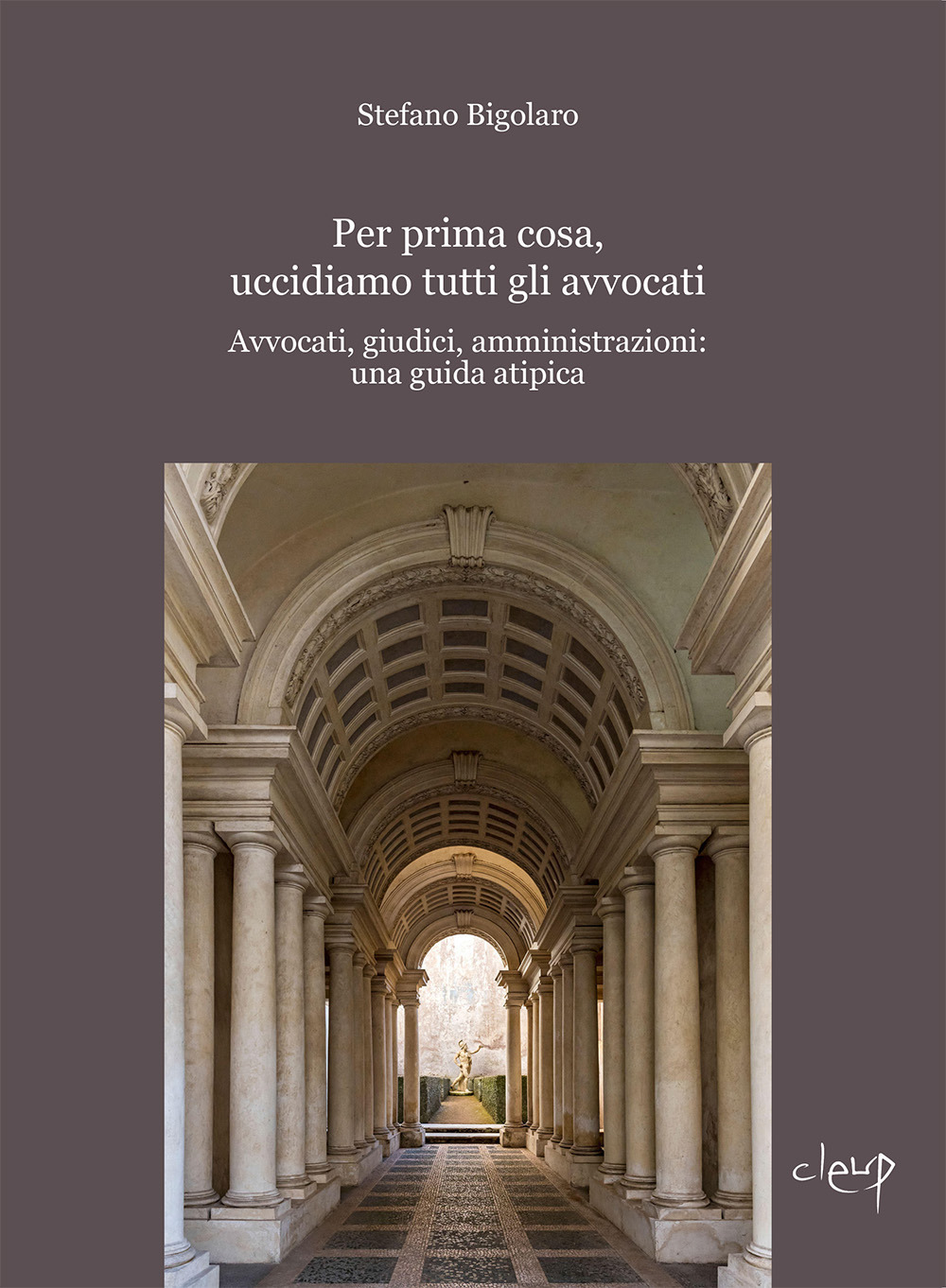 Stefano Bigolaro

Per prima cosa, uccidiamo tutti gli avvocati

Avvocati, giudici, amministrazioni: una guida atipica

cleup